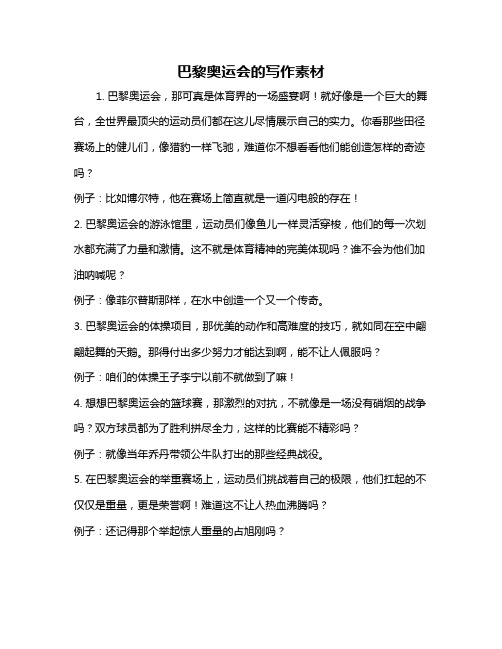 巴黎奥运会的写作素材

1. 巴黎奥运会，那可真是体育界的一场盛宴啊！就好像是一个巨大的舞台，全世界最顶尖的运动员们都在这儿尽情展示自己的实力。你看那些田径赛场上的健儿们，像猎豹一样飞驰，难道你不想看看他们能创造怎样的奇迹吗？

例子：比如博尔特，他在赛场上简直就是一道闪电般的存在！

2. 巴黎奥运会的游泳馆里，运动员们像鱼儿一样灵活穿梭，他们的每一次划水都充满了力量和激情。这不就是体育精神的完美体现吗？谁不会为他们加油呐喊呢？

例子：像菲尔普斯那样，在水中创造一个又一个传奇。

3. 巴黎奥运会的体操项目，那优美的动作和高难度的技巧，就如同在空中翩翩起舞的天鹅。那得付出多少努力才能达到啊，能不让人佩服吗？

例子：咱们的体操王子李宁以前不就做到了嘛！

4. 想想巴黎奥运会的篮球赛，那激烈的对抗，不就像是一场没有硝烟的战争吗？双方球员都为了胜利拼尽全力，这样的比赛能不精彩吗？

例子：就像当年乔丹带领公牛队打出的那些经典战役。

5. 在巴黎奥运会的举重赛场上，运动员们挑战着自己的极限，他们扛起的不仅仅是重量，更是荣誉啊！难道这不让人热血沸腾吗？

例子：还记得那个举起惊人重量的占旭刚吗？